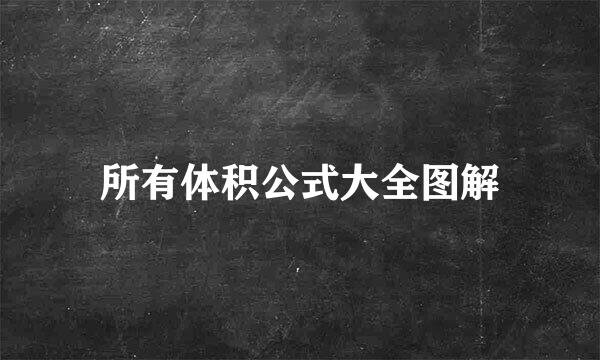 所有体积公式大全图解